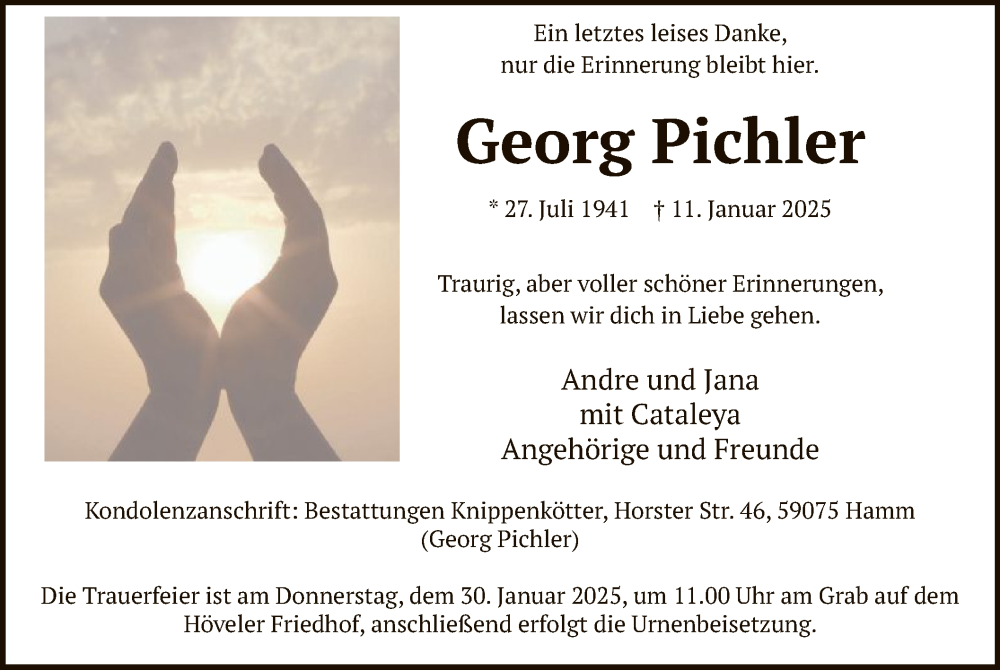 Ein letztes leises Danke,
nur die Erinnerung bleibt hier.

Georg Pichler

* 27. Juli 1941 † 11. Januar 2025

Traurig, aber voller schöner Erinnerungen,
lassen wir dich in Liebe gehen.

Andre und Jana
mit Cataleya
Angehörige und Freunde

Kondolenzanschrift: Bestattungen Knippenkötter, Horster Str. 46, 59075 Hamm
(Georg Pichler)

Die Trauerfeier ist am Donnerstag, dem 30. Januar 2025, um 11.00 Uhr am Grab auf dem Höveler Friedhof, anschließend erfolgt die Urnenbeisetzung.